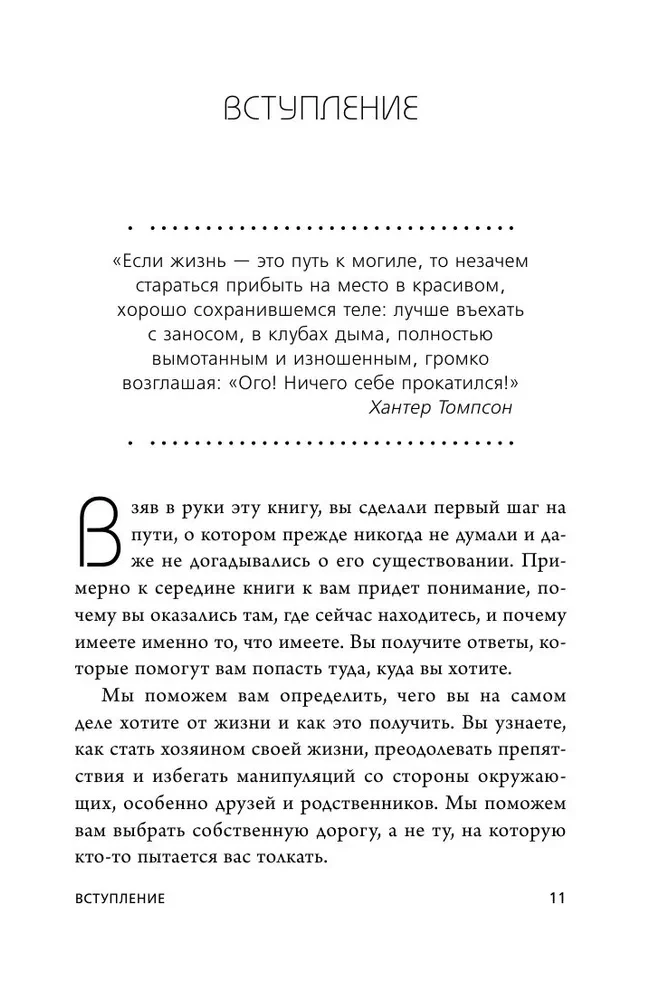 ВСТУПЛЕНИЕ

«Если жизнь — это путь к могиле, то незачем стараться прибыть на место в красивом, хорошо сохранившемся теле: лучше въехать с заносом, в клубах дыма, полностью вымотанным и изношенным, громко возглашая: «Ого! Ничего себе прокатился!»
Хантер Томпсон

Взяв в руки эту книгу, вы сделали первый шаг на пути, о котором прежде никогда не думали и даже не догадывались о его существовании. Примерно к середине книги к вам придет понимание, почему вы оказались там, где сейчас находитесь, и почему имеете именно то, что имеете. Вы получите ответы, которые помогут вам попасть туда, куда вы хотите.

Мы поможем вам определить, чего вы на самом деле хотите от жизни и как это получить. Вы узнаете, как стать хозяином своей жизни, преодолевать препятствия и избегать манипуляций со стороны окружающих, особенно друзей и родственников. Мы поможем вам выбрать собственную дорогу, а не ту, на которую кто-то пытается вас толкать.

ВСТУПЛЕНИЕ 11